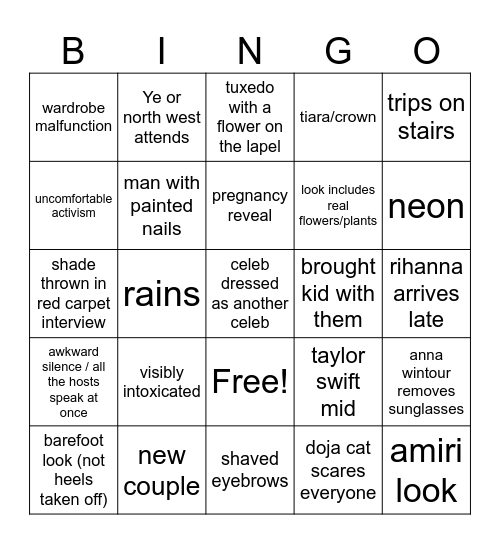 | B | I | N | G | O |
|---|---|---|---|---|
| wardrobe malfunction | Ye or north west attends | tuxedo with a flower on the lapel | tiara/crown | trips on stairs |
| uncomfortable activism | man with painted nails | pregnancy reveal | look includes real flowers/plants | neon |
| shade thrown in red carpet interview | rains | celeb dressed as another celeb | brought kid with them | rihanna arrives late |
| awkward silence / all the hosts speak at once | visibly intoxicated | Free! | taylor swift mid | anna wintour removes sunglasses |
| barefoot look (not heels taken off) | new couple | shaved eyebrows | doja cat scares everyone | amiri look |